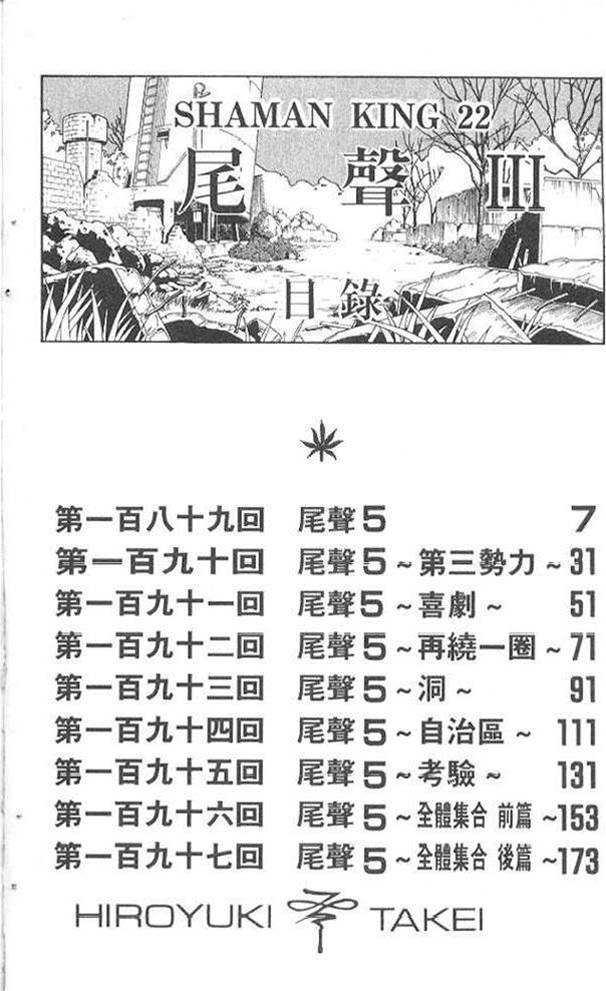 SHAMAN KING 22
尾聲III
目錄

第一百八十九回 尾聲5 7
第一百九十回 尾聲5~第三勢力~ 31
第一百九十一回 尾聲5~喜劇~ 51
第一百九十二回 尾聲5~再繞一圈~ 71
第一百九十三回 尾聲5~洞~ 91
第一百九十四回 尾聲5~自治區~ 111
第一百九十五回 尾聲5~考驗~ 131
第一百九十六回 尾聲5~全體集合 前篇~ 153
第一百九十七回 尾聲5~全體集合 後篇~ 173

HIROYUKI TAKEI